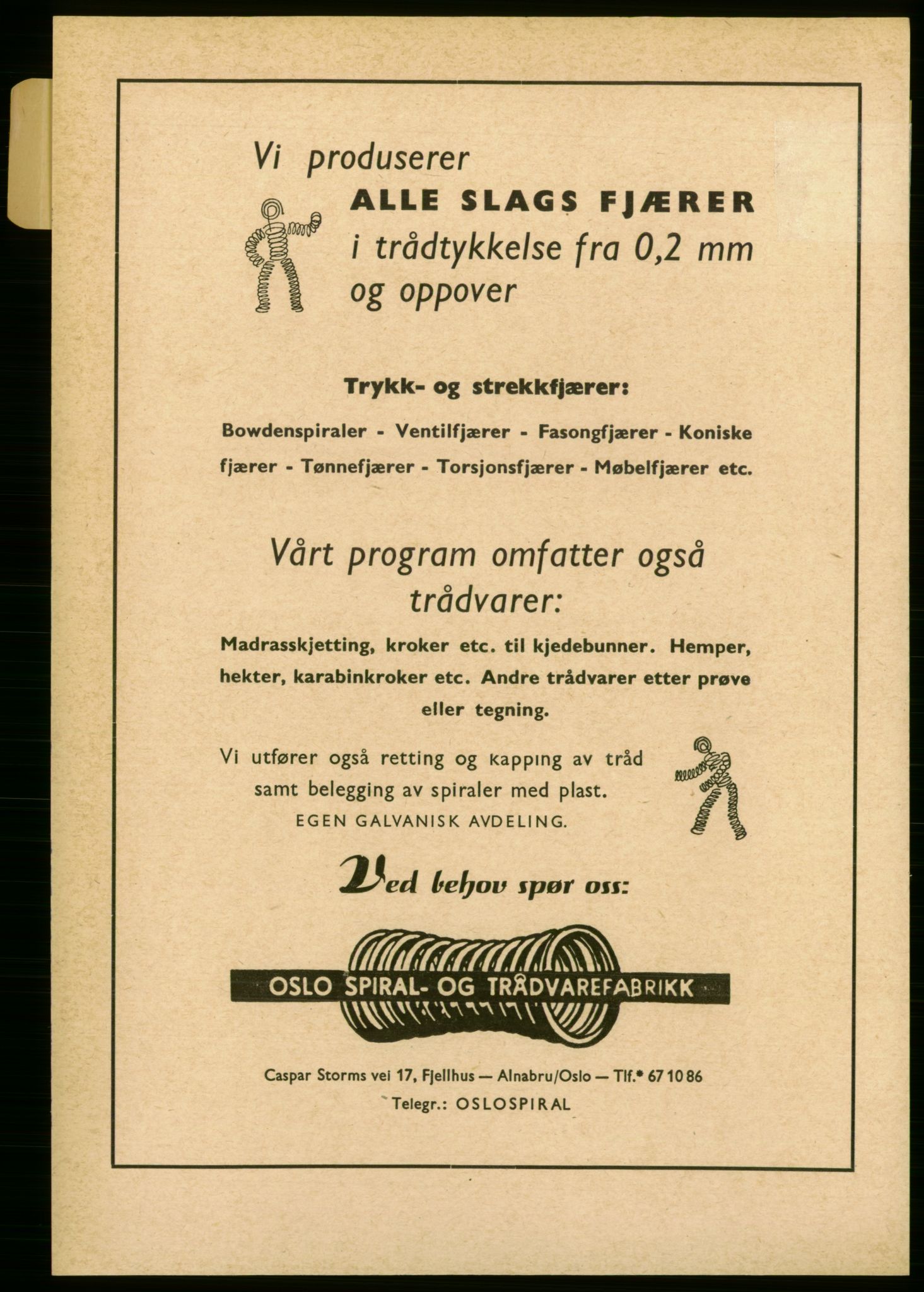 Vi produserer
ALLE SLAGS FJÆRER
i trådtykkelse fra 0,2 mm og oppover

Trykk- og strekkfjærer:

Bowdenspiraler - Ventilfjærer - Fasongfjærer - Koniske fjærer - Tønnefjærer - Torsjonsfjærer - Møbelfjærer etc.

Vårt program omfatter også trådvarer:

Madrasskjetting, kroker etc. til kjedebunner. Hemper, hekter, karabinkroker etc. Andre trådvarer etter prøve eller tegning.

Vi utfører også retting og kapping av tråd samt belegging av spiraler med plast.
EGEN GALVANISK AVDELING.

Ved behov spør oss:

OSLO SPIRAL- OG TRÅDVAREFABRIKK

Caspar Storms vei 17, Fjellhus — Alnabru/Oslo — Tlf.* 67 10 86
Telegr.: OSLOSPIRAL